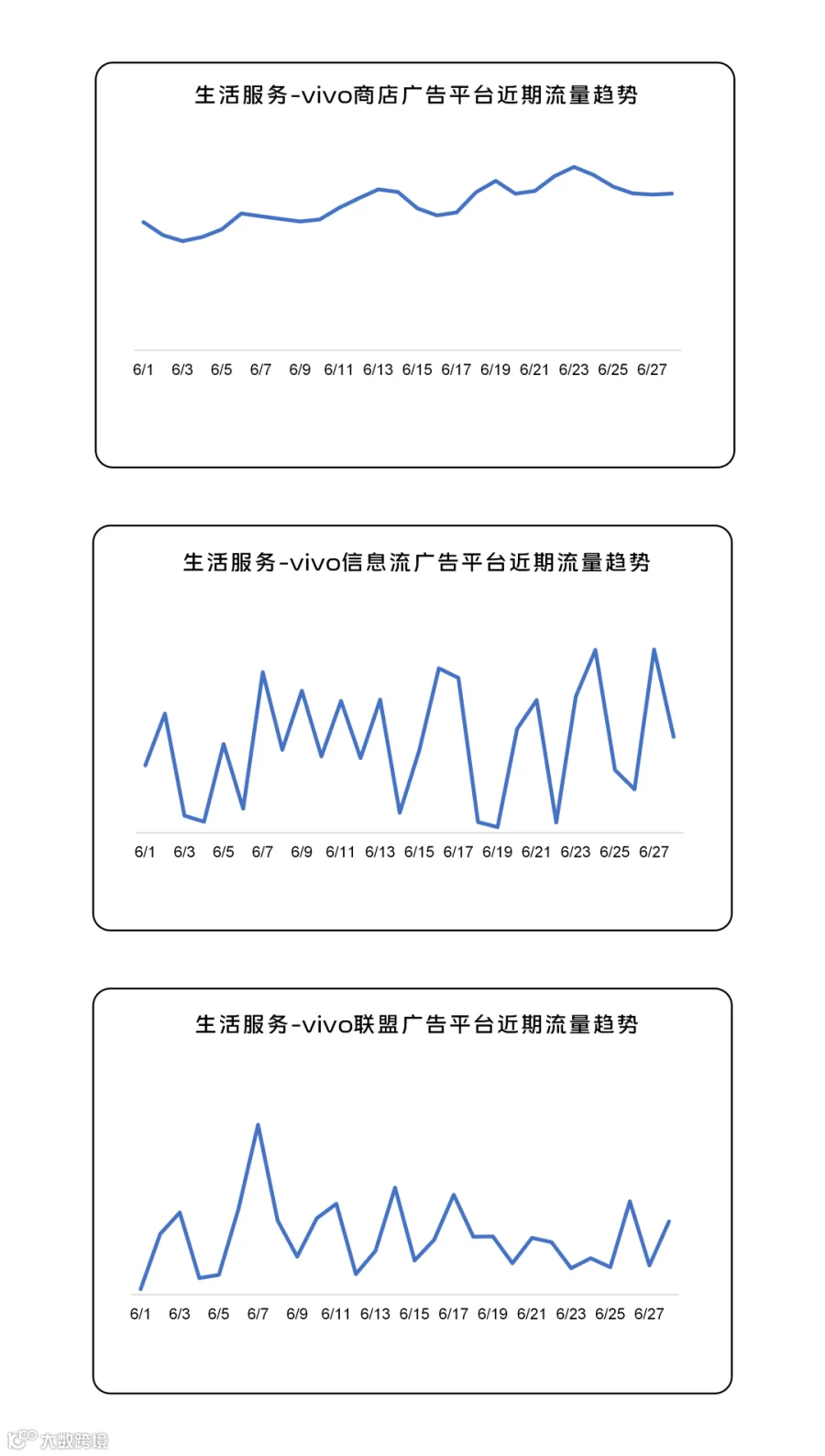 生活服务-vivo商店广告平台近期流量趋势

6/1 6/3 6/5 6/7 6/9 6/11 6/13 6/15 6/17 6/19 6/21 6/23 6/25 6/27

生活服务-vivo信息流广告平台近期流量趋势

6/1 6/3 6/5 6/7 6/9 6/11 6/13 6/15 6/17 6/19 6/21 6/23 6/25 6/27

生活服务-vivo联盟广告平台近期流量趋势

6/1 6/3 6/5 6/7 6/9 6/11 6/13 6/15 6/17 6/19 6/21 6/23 6/25 6/27

大数跨境